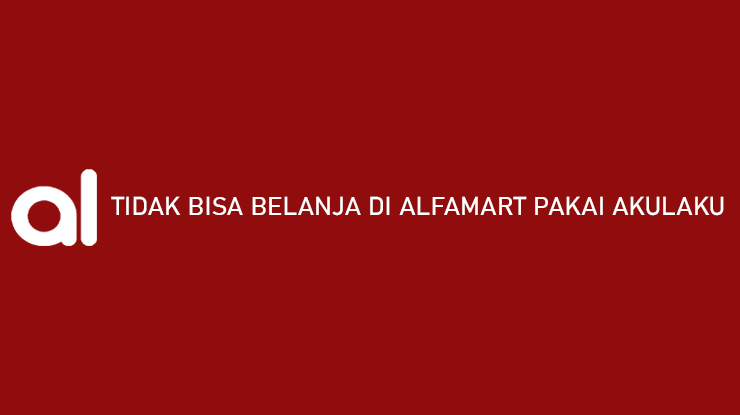 al

TIDAK BISA BELANJA DI ALFAMART PAKAI AKULAKU